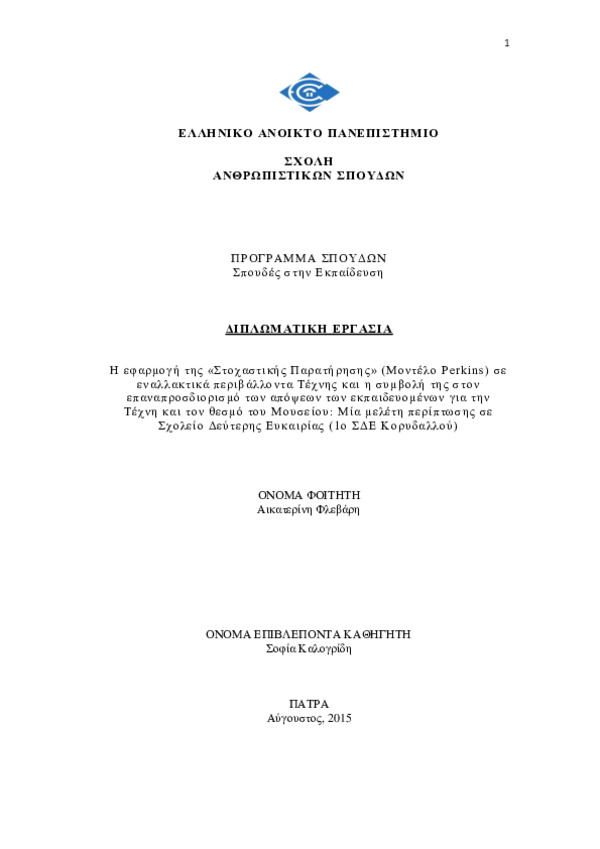 1

ΕΛΛΗΝΙΚΟ ΑΝΟΙΚΤΟ ΠΑΝΕΠΙΣΤΗΜΙΟ

ΣΧΟΛΗ
ΑΝΘΡΩΠΙΣΤΙΚΩΝ ΣΠΟΥΔΩΝ

ΠΡΟΓΡΑΜΜΑ ΣΠΟΥΔΩΝ
Σπουδές στην Εκπαίδευση

ΔΙΠΛΩΜΑΤΙΚΗ ΕΡΓΑΣΙΑ

Η εφαρμογή της «Στοχαστικής Παρατήρησης» (Μοντέλο Perkins) σε εναλλακτικά περιβάλλοντα Τέχνης και η συμβολή της στον επαναπροσδιορισμό των απόψεων των εκπαιδευομένων για την Τέχνη και τον θεσμό του Μουσείου: Μία μελέτη περίπτωσης σε Σχολείο Δεύτερης Ευκαιρίας (1ο ΣΔΕ Κορυδαλλού)

ΟΝΟΜΑ ΦΟΙΤΗΤΗ
Αικατερίνη Φλεβάρη

ΟΝΟΜΑ ΕΠΙΒΛΕΠΟΝΤΑ ΚΑΘΗΓΗΤΗ
Σοφία Καλογρίδη

ΠΑΤΡΑ
Αύγουστος, 2015